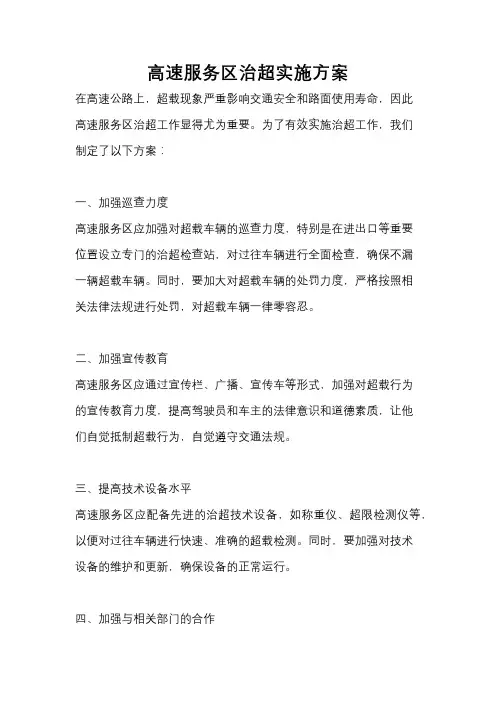 高速服务区治超实施方案

在高速公路上，超载现象严重影响交通安全和路面使用寿命，因此高速服务区治超工作显得尤为重要。为了有效实施治超工作，我们制定了以下方案：

一、加强巡查力度

高速服务区应加强对超载车辆的巡查力度，特别是在进出口等重要位置设立专门的治超检查站，对过往车辆进行全面检查，确保不漏一辆超载车辆。同时，要加大对超载车辆的处罚力度，严格按照相关法律法规进行处罚，对超载车辆一律零容忍。

二、加强宣传教育

高速服务区应通过宣传栏、广播、宣传车等形式，加强对超载行为的宣传教育力度，提高驾驶员和车主的法律意识和道德素质，让他们自觉抵制超载行为，自觉遵守交通法规。

三、提高技术设备水平

高速服务区应配备先进的治超技术设备，如称重仪、超限检测仪等，以便对过往车辆进行快速、准确的超载检测。同时，要加强对技术设备的维护和更新，确保设备的正常运行。

四、加强与相关部门的合作